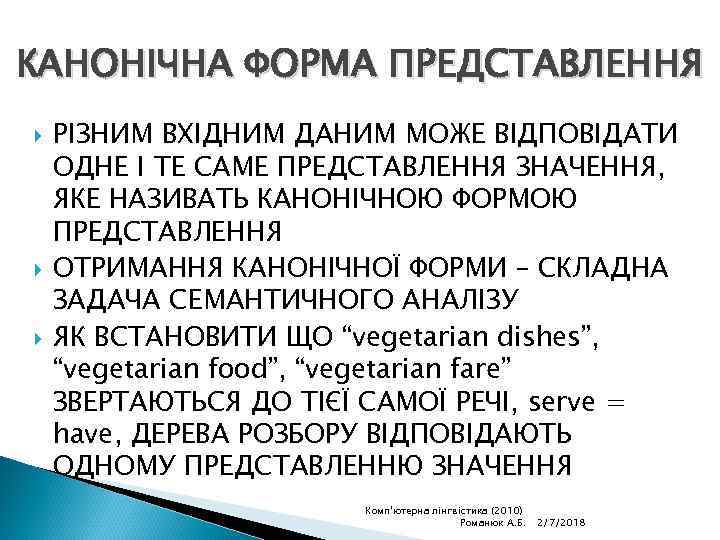 КАНОНІЧНА ФОРМА ПРЕДСТАВЛЕННЯ

РІЗНИМ ВХІДНИМ ДАНИМ МОЖЕ ВІДПОВІДАТИ ОДНЕ І ТЕ САМЕ ПРЕДСТАВЛЕННЯ ЗНАЧЕННЯ, ЯКЕ НАЗИВАТЬ КАНОНІЧНОЮ ФОРМОЮ ПРЕДСТАВЛЕННЯ

ОТРИМАННЯ КАНОНІЧНОЇ ФОРМИ – СКЛАДНА ЗАДАЧА СЕМАНТИЧНОГО АНАЛІЗУ

ЯК ВСТАНОВИТИ ЩО “vegetarian dishes”, “vegetarian food”, “vegetarian fare” ЗВЕРТАЮТЬСЯ ДО ТІЄЇ САМОЇ РЕЧІ, serve = have, ДЕРЕВА РОЗБОРУ ВІДПОВІДАЮТЬ ОДНОМУ ПРЕДСТАВЛЕННЮ ЗНАЧЕННЯ

Комп'ютерна лінгвістика (2010)
Романюк А.Б. 2/7/2018